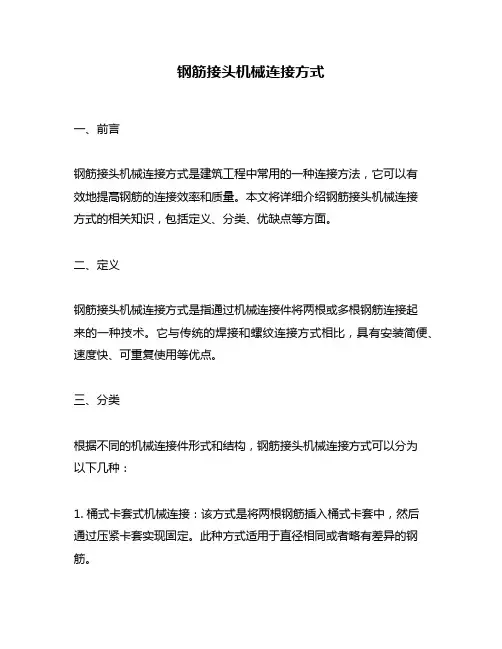 钢筋接头机械连接方式

一、前言

钢筋接头机械连接方式是建筑工程中常用的一种连接方法，它可以有效地提高钢筋的连接效率和质量。本文将详细介绍钢筋接头机械连接方式的相关知识，包括定义、分类、优缺点等方面。

二、定义

钢筋接头机械连接方式是指通过机械连接件将两根或多根钢筋连接起来的一种技术。它与传统的焊接和螺纹连接方式相比，具有安装简便、速度快、可重复使用等优点。

三、分类

根据不同的机械连接件形式和结构，钢筋接头机械连接方式可以分为以下几种：

1. 桶式卡套式机械连接：该方式是将两根钢筋插入桶式卡套中，然后通过压紧卡套实现固定。此种方式适用于直径相同或者略有差异的钢筋。